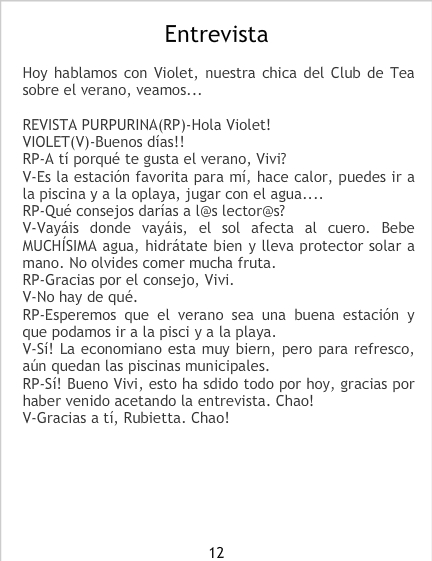 Entrevista

Hoy hablamos con Violet, nuestra chica del Club de Tea sobre el verano, veamos...

REVISTA PURPURINA(RP)-Hola Violet!
VIOLET(V)-Buenos días!!
RP-A tí porqué te gusta el verano, Vivi?
V-Es la estación favorita para mí, hace calor, puedes ir a la piscina y a la oplaya, jugar con el agua....
RP-Qué consejos darías a l@s lector@s?
V-Vayáis donde vayáis, el sol afecta al cuero. Bebe MUCHÍSIMA agua, hidrátate bien y lleva protector solar a mano. No olvides comer mucha fruta.
RP-Gracias por el consejo, Vivi.
V-No hay de qué.
RP-Esperemos que el verano sea una buena estación y que podamos ir a la pisci y a la playa.
V-Sí! La economiano esta muy biern, pero para refresco, aún quedan las piscinas municipales.
RP-Sí! Bueno Vivi, esto ha sdido todo por hoy, gracias por haber venido acetando la entrevista. Chao!
V-Gracias a tí, Rubietta. Chao!

12